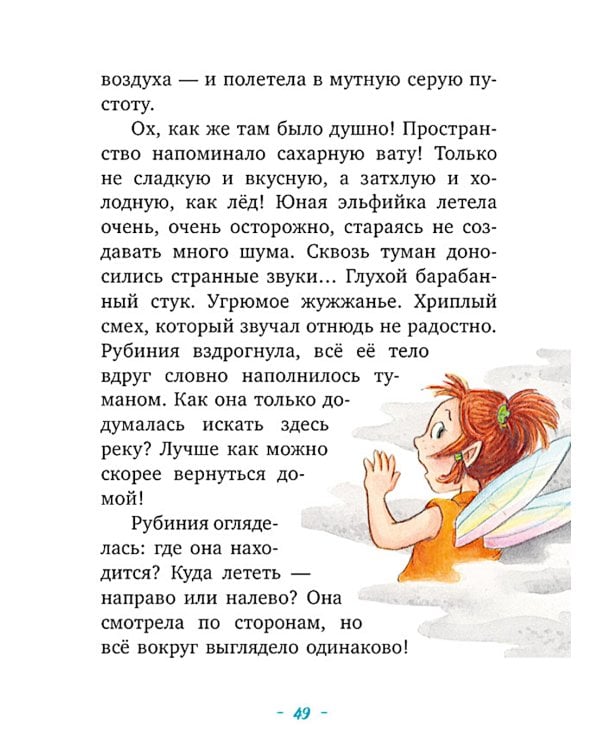 воздуха — и полетела в мутную серую пустоту.

Ох, как же там было душно! Пространство напоминало сахарную вату! Только не сладкую и вкусную, а затхлую и холодную, как лёд! Юная эльфийка летела очень, очень осторожно, стараясь не создавать много шума. Сквозь туман доносились странные звуки… Глухой барабанный стук. Угрюмое жужжанье. Хриплый смех, который звучал отнюдь не радостно. Рубиния вздрогнула, всё её тело вдруг словно наполнилось туманом. Как она только додумалась искать здесь реку? Лучше как можно скорее вернуться домой!

Рубиния огляделась: где она находится? Куда лететь — направо или налево? Она смотрела по сторонам, но всё вокруг выглядело одинаково!

- 49 -